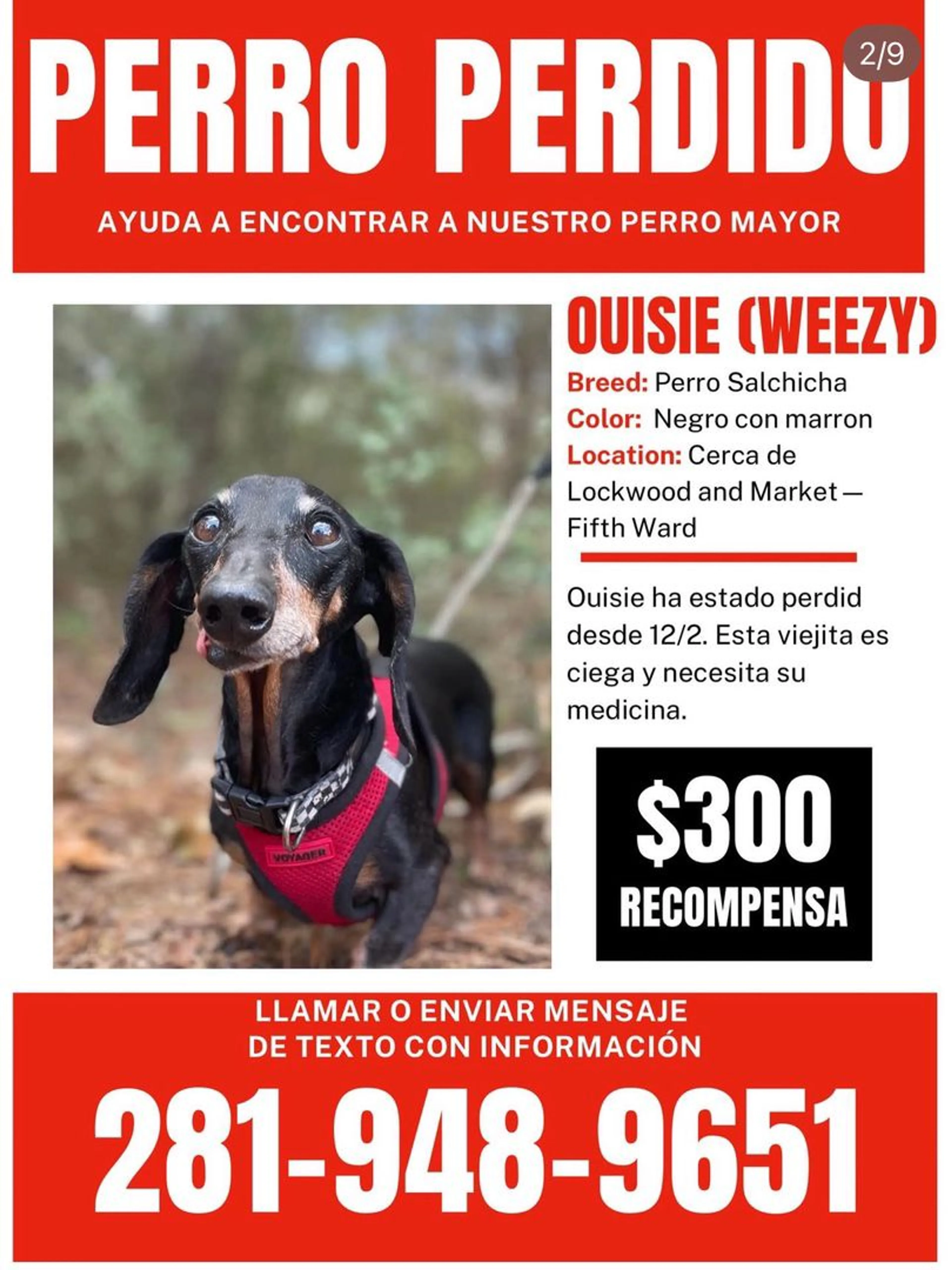 PERRO PERDIDO

2/9

AYUDA A ENCONTRAR A NUESTRO PERRO MAYOR

VOYAGER

OUISIE (WEEZY)

Breed: Perro Salchicha
Color: Negro con marron
Location: Cerca de Lockwood and Market — Fifth Ward

Ouisie ha estado perdid desde 12/2. Esta viejita es ciega y necesita su medicina.

$300
RECOMPENSA

LLAMAR O ENVIAR MENSAJE DE TEXTO CON INFORMACIÓN

281-948-9651